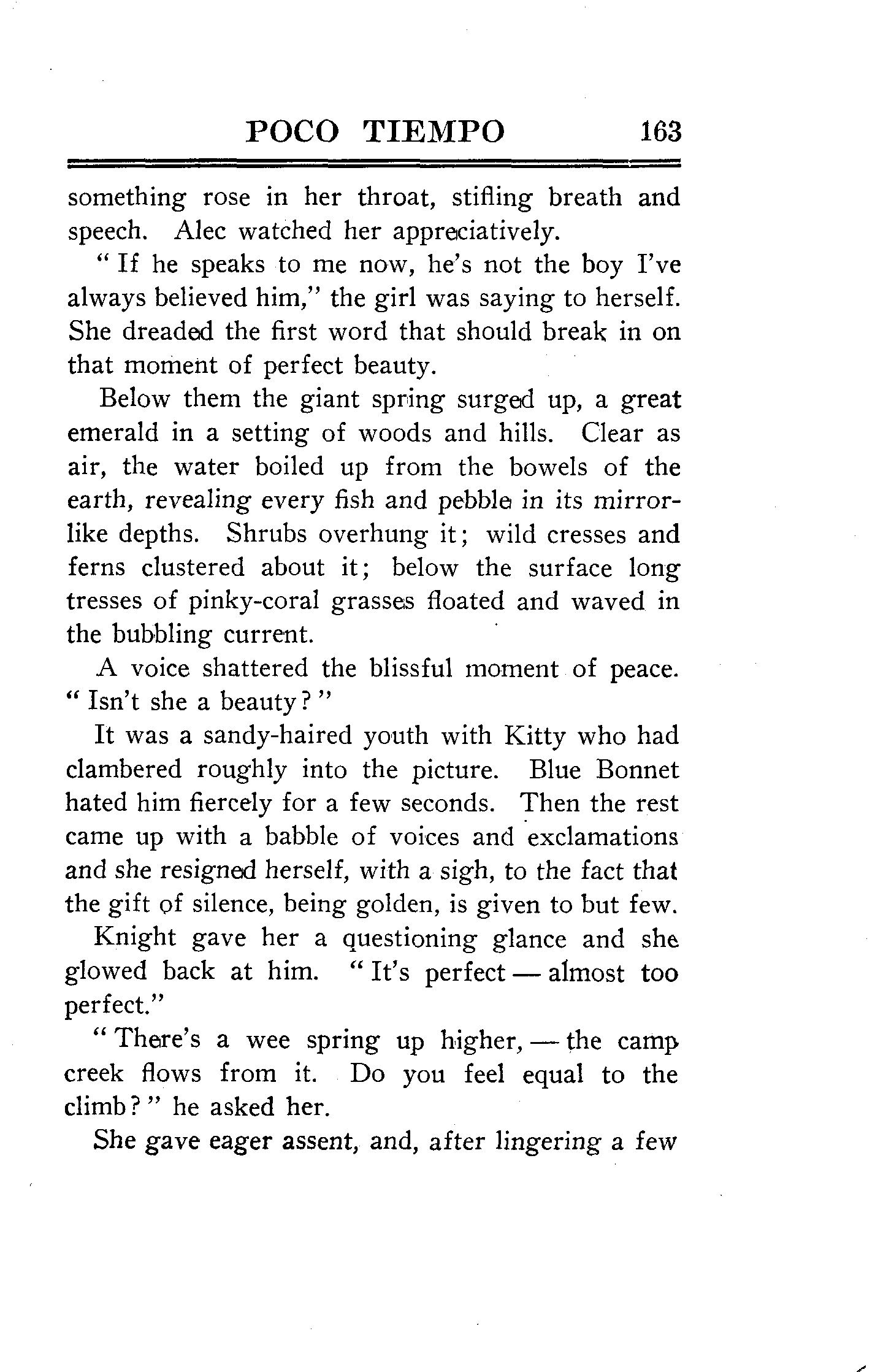 POCO TIEMPO 163

something rose in her throat, stifling breath and speech. Alec watched her appreciatively.

"If he speaks to me now, he's not the boy I've always believed him," the girl was saying to herself. She dreaded the first word that should break in on that moment of perfect beauty.

Below them the giant spring surged up, a great emerald in a setting of woods and hills. Clear as air, the water boiled up from the bowels of the earth, revealing every fish and pebble in its mirror-like depths. Shrubs overhung it; wild cresses and ferns clustered about it; below the surface long tresses of pinky-coral grasses floated and waved in the bubbling current.

A voice shattered the blissful moment of peace. "Isn't she a beauty?"

It was a sandy-haired youth with Kitty who had clambered roughly into the picture. Blue Bonnet hated him fiercely for a few seconds. Then the rest came up with a babble of voices and exclamations and she resigned herself, with a sigh, to the fact that the gift of silence, being golden, is given to but few.

Knight gave her a questioning glance and she glowed back at him. "It's perfect — almost too perfect."

"There's a wee spring up higher, — the camp creek flows from it. Do you feel equal to the climb?" he asked her.

She gave eager assent, and, after lingering a few